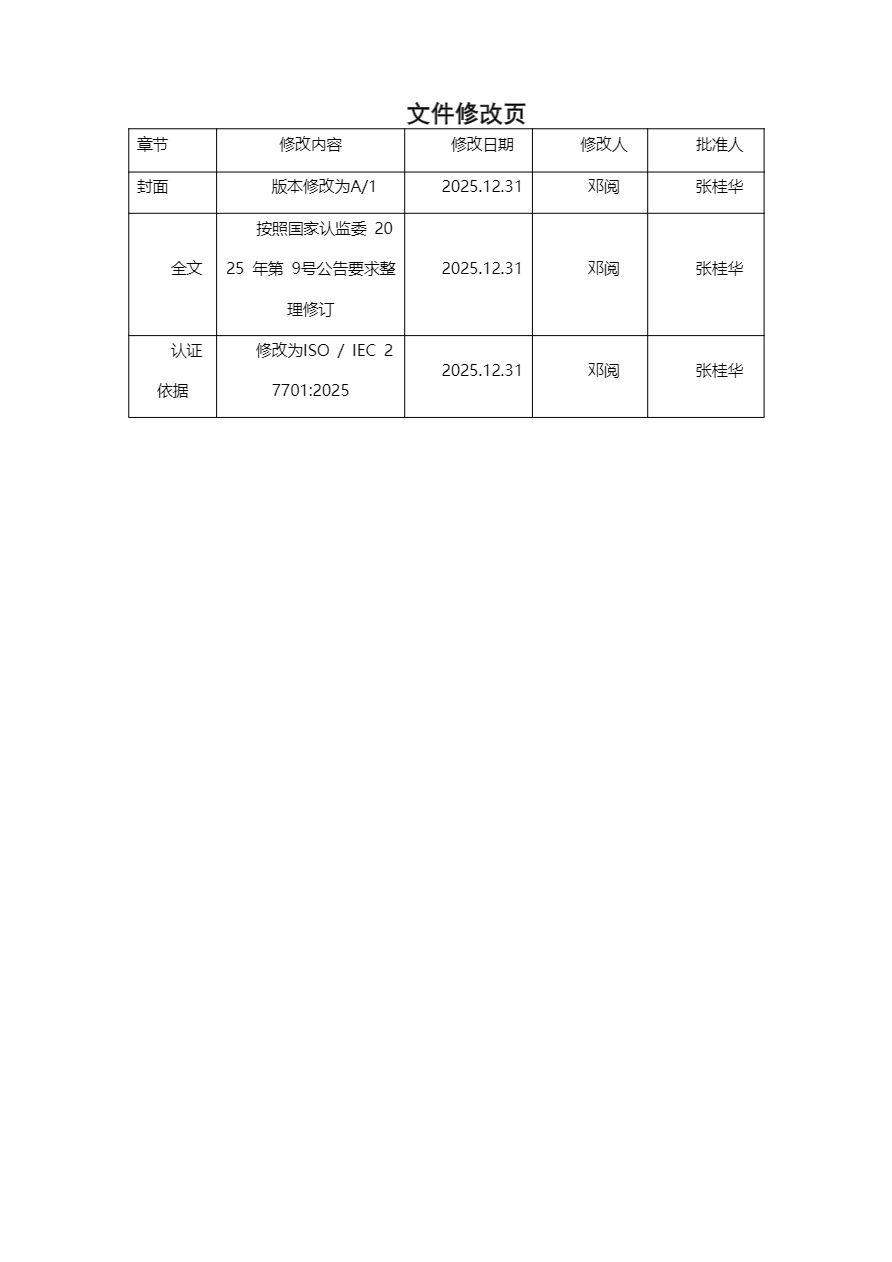 文件修改页

| 章节 | 修改内容 | 修改日期 | 修改人 | 批准人 |
|---|---|---|---|---|
| 封面 | 版本修改为A/1 | 2025.12.31 | 邓阅 | 张桂华 |
| 全文 | 按照国家认监委 2025 年第 9号公告要求整理修订 | 2025.12.31 | 邓阅 | 张桂华 |
| 认证依据 | 修改为ISO / IEC 27701:2025 | 2025.12.31 | 邓阅 | 张桂华 |